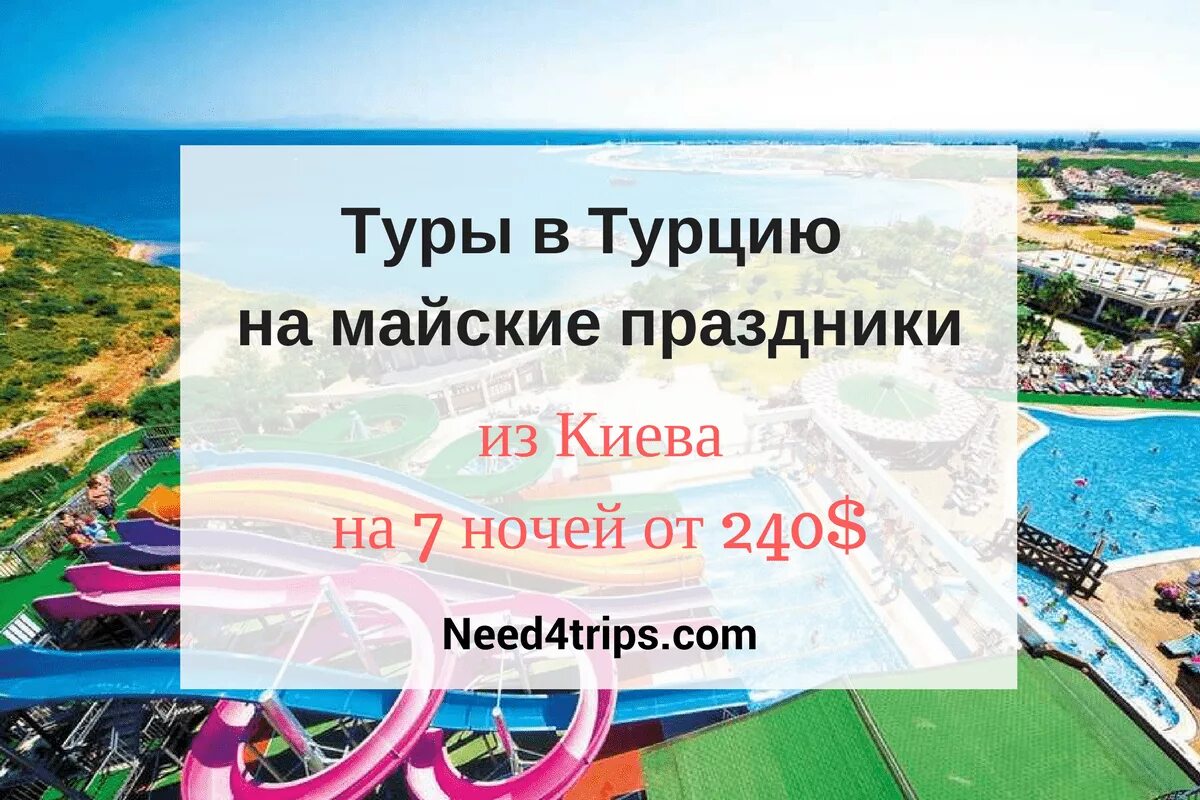 Туры в Турцию на майские праздники

из Киева

на 7 ночей от 240$

Need4trips.com